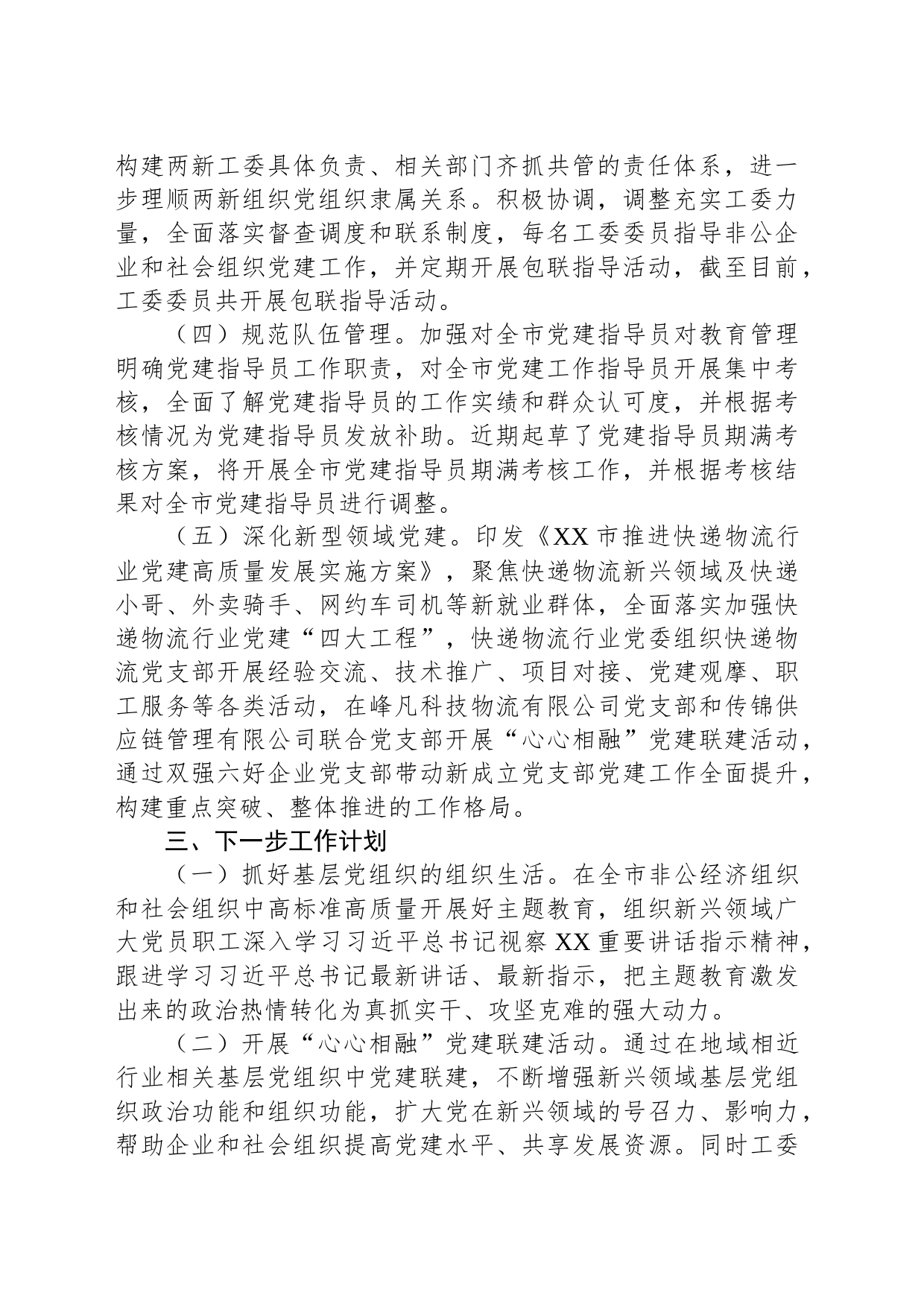 构建两新工委具体负责、相关部门齐抓共管的责任体系，进一步理顺两新组织党组织隶属关系。积极协调，调整充实工委力量，全面落实督查调度和联系制度，每名工委委员指导非公企业和社会组织党建工作，并定期开展包联指导活动，截至目前，工委委员共开展包联指导活动。

（四）规范队伍管理。加强对全市党建指导员对教育管理明确党建指导员工作职责，对全市党建工作指导员开展集中考核，全面了解党建指导员的工作实绩和群众认可度，并根据考核情况为党建指导员发放补助。近期起草了党建指导员期满考核方案，将开展全市党建指导员期满考核工作，并根据考核结果对全市党建指导员进行调整。

（五）深化新型领域党建。印发《XX市推进快递物流行业党建高质量发展实施方案》，聚焦快递物流新兴领域及快递小哥、外卖骑手、网约车司机等新就业群体，全面落实加强快递物流行业党建“四大工程”，快递物流行业党委组织快递物流党支部开展经验交流、技术推广、项目对接、党建观摩、职工服务等各类活动，在峰凡科技物流有限公司党支部和传锦供应链管理有限公司联合党支部开展“心心相融”党建联建活动，通过双强六好企业党支部带动新成立党支部党建工作全面提升，构建重点突破、整体推进的工作格局。

三、下一步工作计划

（一）抓好基层党组织的组织生活。在全市非公经济组织和社会组织中高标准高质量开展好主题教育，组织新兴领域广大党员职工深入学习习近平总书记视察XX重要讲话指示精神，跟进学习习近平总书记最新讲话、最新指示，把主题教育激发出来的政治热情转化为真抓实干、攻坚克难的强大动力。

（二）开展“心心相融”党建联建活动。通过在地域相近行业相关基层党组织中党建联建，不断增强新兴领域基层党组织政治功能和组织功能，扩大党在新兴领域的号召力、影响力，帮助企业和社会组织提高党建水平、共享发展资源。同时工委